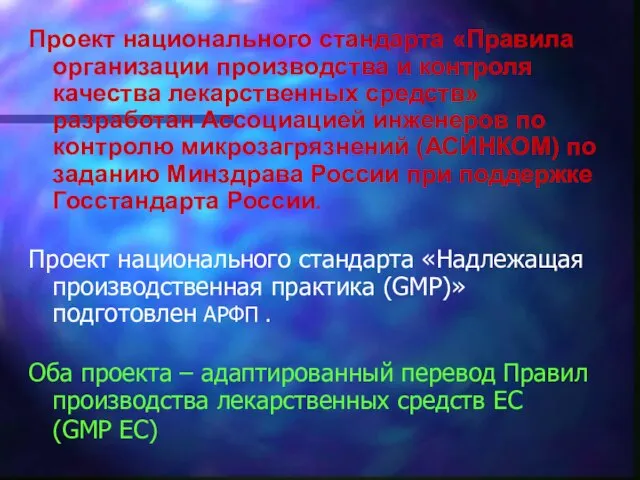 Проект национального стандарта «Правила организации производства и контроля качества лекарственных средств» разработан Ассоциацией инженеров по контролю микрозагрязнений (АСИНКОМ) по заданию Минздрава России при поддержке Госстандарта России.

Проект национального стандарта «Надлежащая производственная практика (GMP)» подготовлен АРФП .

Оба проекта – адаптированный перевод Правил производства лекарственных средств ЕС (GMP ЕС)